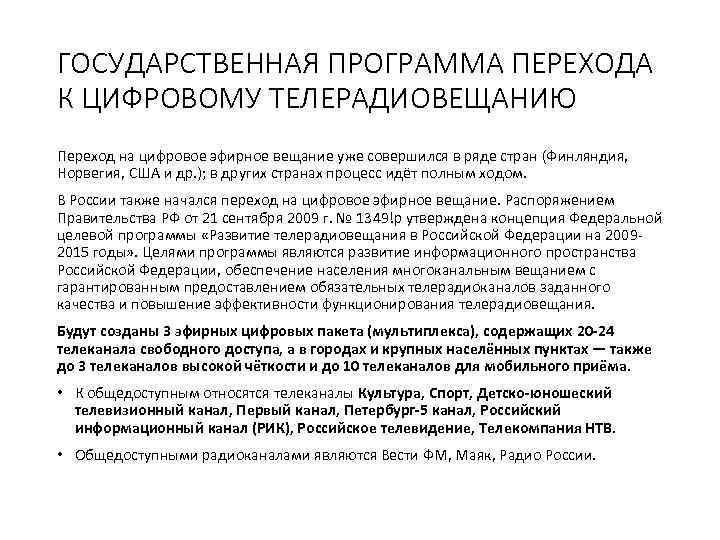 ГОСУДАРСТВЕННАЯ ПРОГРАММА ПЕРЕХОДА К ЦИФРОВОМУ ТЕЛЕРАДИОВЕЩАНИЮ

Переход на цифровое эфирное вещание уже совершился в ряде стран (Финляндия, Норвегия, США и др.); в других странах процесс идёт полным ходом.

В России также начался переход на цифровое эфирное вещание. Распоряжением Правительства РФ от 21 сентября 2009 г. № 1349!р утверждена концепция Федеральной целевой программы «Развитие телерадиовещания в Российской Федерации на 2009-2015 годы». Целями программы являются развитие информационного пространства Российской Федерации, обеспечение населения многоканальным вещанием с гарантированным предоставлением обязательных телерадиоканалов заданного качества и повышение эффективности функционирования телерадиовещания.

Будут созданы 3 эфирных цифровых пакета (мультиплекса), содержащих 20-24 телеканала свободного доступа, а в городах и крупных населённых пунктах — также до 3 телеканалов высокой чёткости и до 10 телеканалов для мобильного приёма.

• К общедоступным относятся телеканалы Культура, Спорт, Детско-юношеский телевизионный канал, Первый канал, Петербург-5 канал, Российский информационный канал (РИК), Российское телевидение, Телекомпания НТВ.

• Общедоступными радиоканалами являются Вести ФМ, Маяк, Радио России.